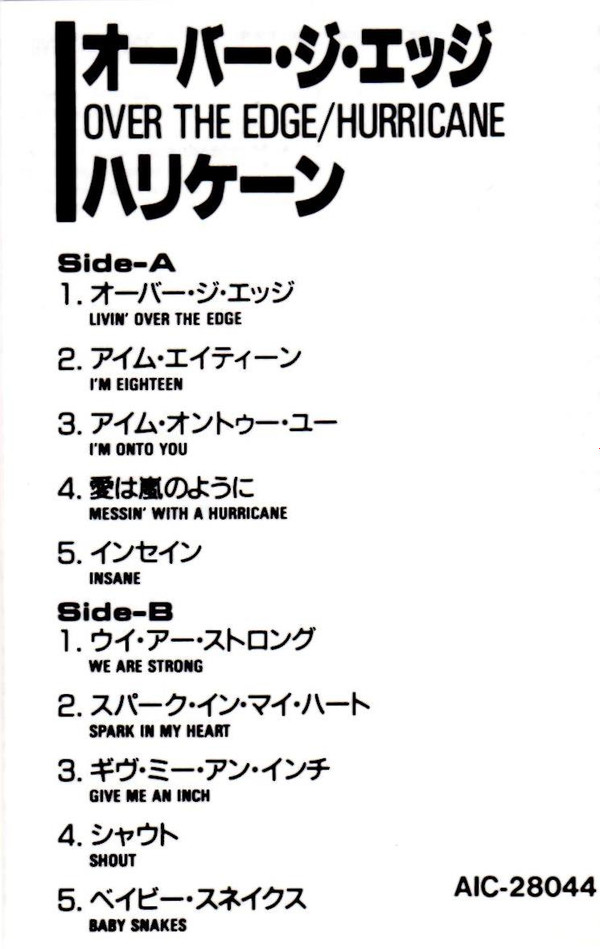 オーバー・ジ・エッジ
OVER THE EDGE/HURRICANE
ハリケーン

Side-A
1.オーバー・ジ・エッジ
LIVIN' OVER THE EDGE

2.アイム・エイティーン
I'M EIGHTEEN

3.アイム・オントゥー・ユー
I'M ONTO YOU

4.愛は嵐のように
MESSIN' WITH A HURRICANE

5.インセイン
INSANE

Side-B
1.ウイ・アー・ストロング
WE ARE STRONG

2.スパーク・イン・マイ・ハート
SPARK IN MY HEART

3.ギヴ・ミー・アン・インチ
GIVE ME AN INCH

4.シャウト
SHOUT

5.ベイビー・スネイクス
BABY SNAKES

AIC-28044